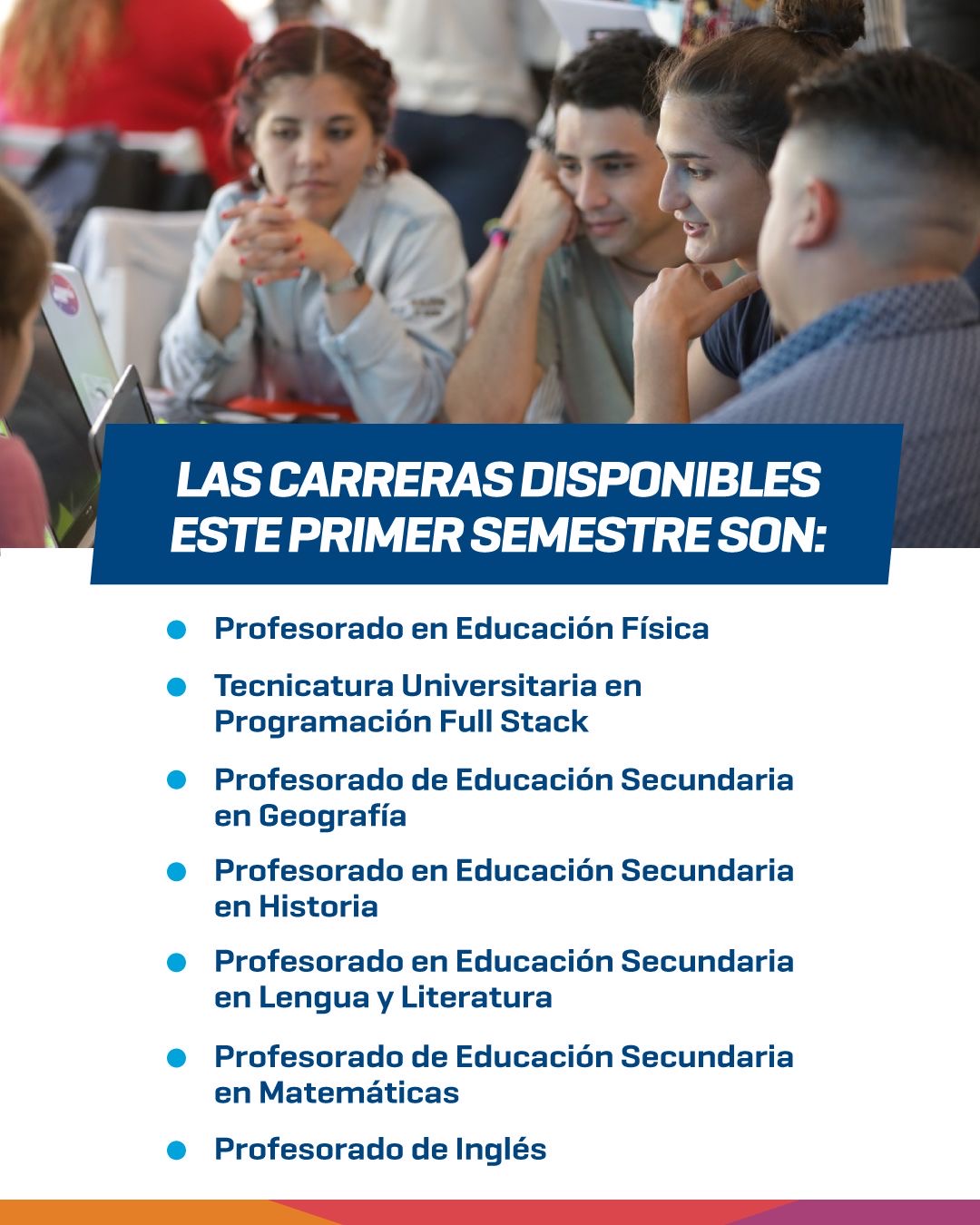 LAS CARRERAS DISPONIBLES ESTE PRIMER SEMESTRE SON:

• Profesorado en Educación Física
• Tecnicatura Universitaria en Programación Full Stack
• Profesorado de Educación Secundaria en Geografía
• Profesorado en Educación Secundaria en Historia
• Profesorado en Educación Secundaria en Lengua y Literatura
• Profesorado de Educación Secundaria en Matemáticas
• Profesorado de Inglés